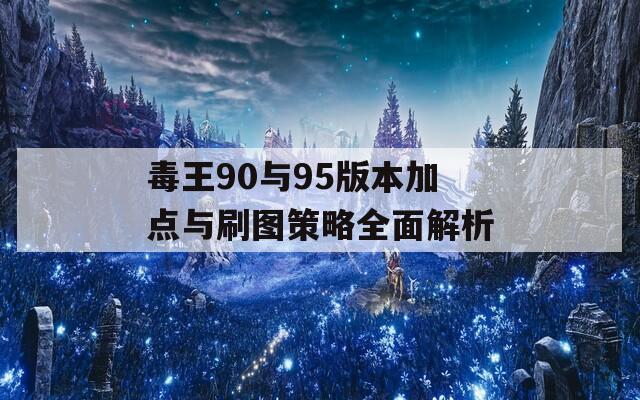 毒王90与95版本加点与刷图策略全面解析